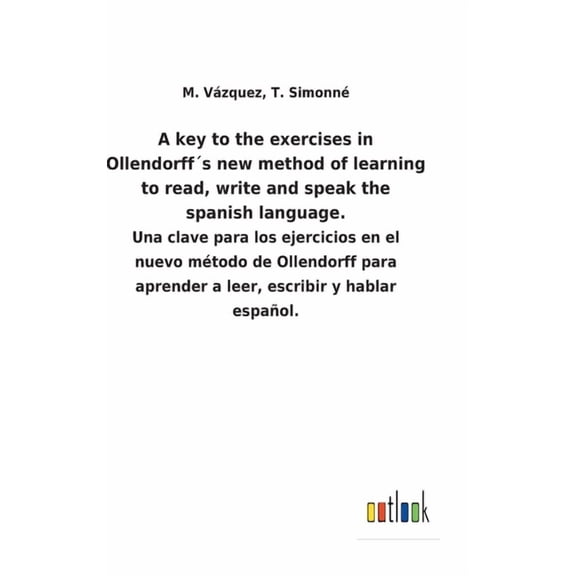 M. Vázquez, T. Simonné

A key to the exercises in Ollendorff´s new method of learning to read, write and speak the spanish language.

Una clave para los ejercicios en el nuevo método de Ollendorff para aprender a leer, escribir y hablar español.

outlook